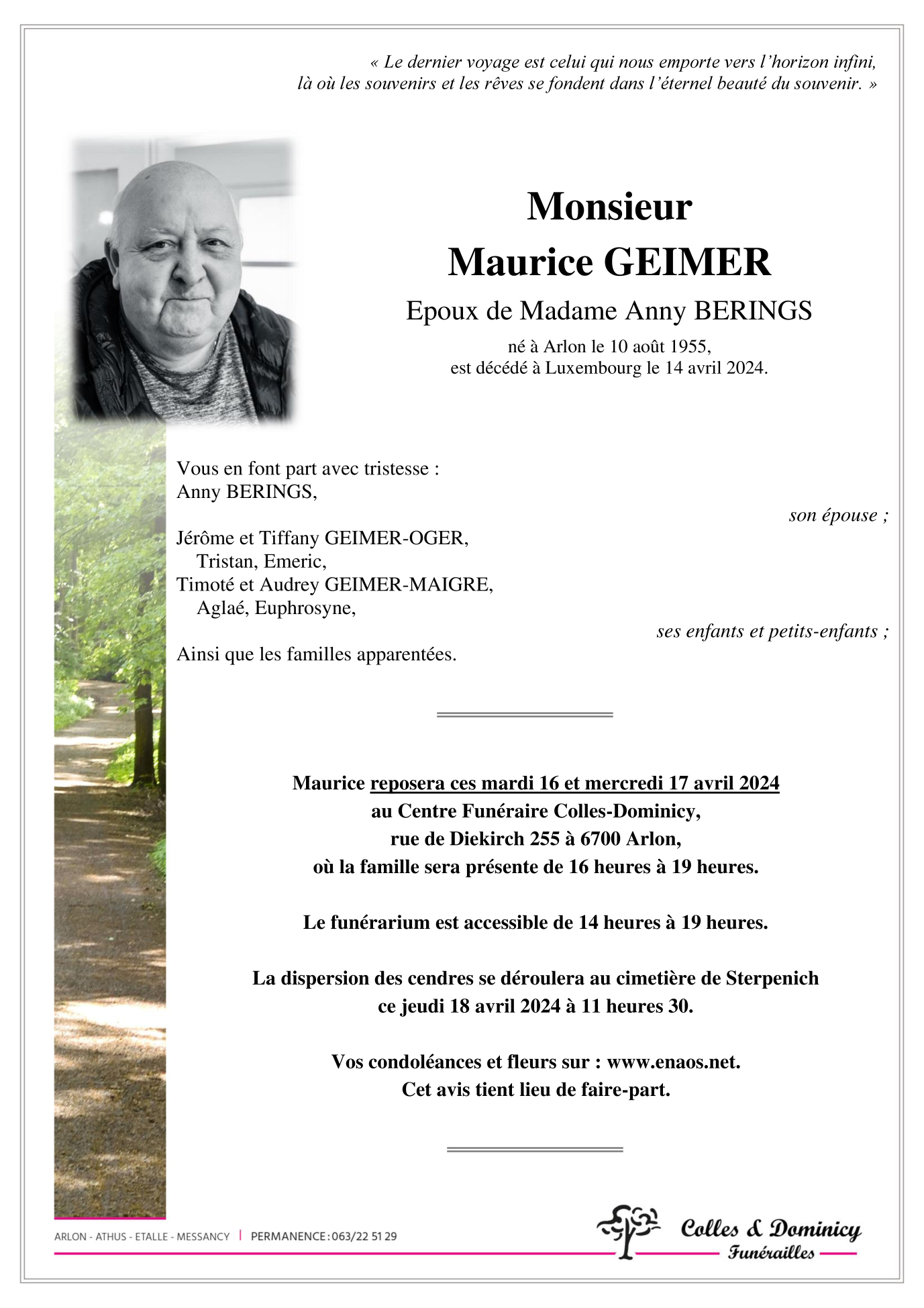 « Le dernier voyage est celui qui nous emporte vers l'horizon infini, là où les souvenirs et les rêves se fondent dans l'éternel beauté du souvenir. »

Monsieur
Maurice GEIMER

Epoux de Madame Anny BERINGS

né à Arlon le 10 août 1955,
est décédé à Luxembourg le 14 avril 2024.

Vous en font part avec tristesse :
Anny BERINGS,

son épouse ;

Jérôme et Tiffany GEIMER-OGER,
Tristan, Emeric,
Timoté et Audrey GEIMER-MAIGRE,
Aglaé, Euphrosyne,

ses enfants et petits-enfants ;

Ainsi que les familles apparentées.

Maurice reposera ces mardi 16 et mercredi 17 avril 2024
au Centre Funéraire Colles-Dominicy,
rue de Diekirch 255 à 6700 Arlon,
où la famille sera présente de 16 heures à 19 heures.

Le funérarium est accessible de 14 heures à 19 heures.

La dispersion des cendres se déroulera au cimetière de Sterpenich
ce jeudi 18 avril 2024 à 11 heures 30.

Vos condoléances et fleurs sur : www.enaos.net.
Cet avis tient lieu de faire-part.

ARLON - ATHUS - ETALLE - MESSANCY | PERMANENCE : 063/22 51 29

Colles & Dominicy
Funérailles